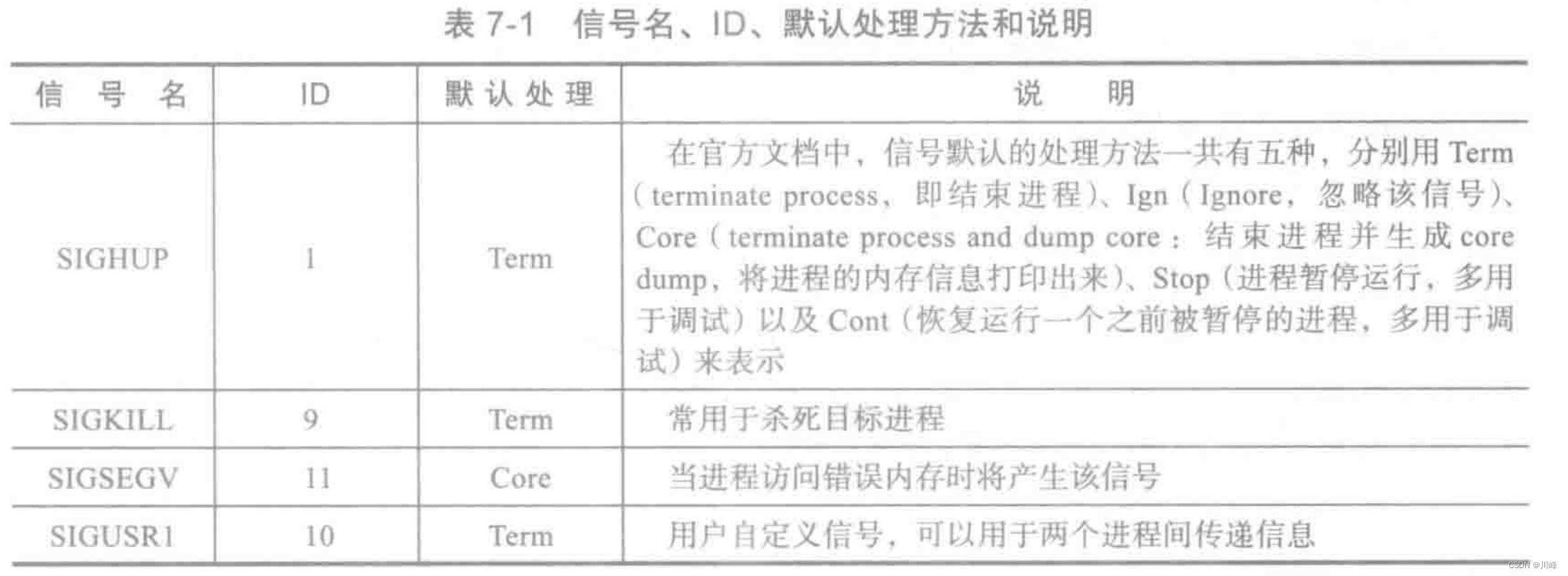 表 7-1 信号名、ID、默认处理方法和说明

| 信号名 | ID | 默认处理 | 说明 |
|---|---|---|---|
| SIGHUP | 1 | Term | 在官方文档中，信号默认的处理方法一共有五种，分别用 Term（terminate process，即结束进程）、Ign（Ignore，忽略该信号）、Core（terminate process and dump core：结束进程并生成 core dump，将进程的内存信息打印出来）、Stop（进程暂停运行，多用于调试）以及 Cont（恢复运行一个之前被暂停的进程，多用于调试）来表示 |
| SIGKILL | 9 | Term | 常用于杀死目标进程 |
| SIGSEGV | 11 | Core | 当进程访问错误内存时将产生该信号 |
| SIGUSR1 | 10 | Term | 用户自定义信号，可以用于两个进程间传递信息 |

CSDN @川峰